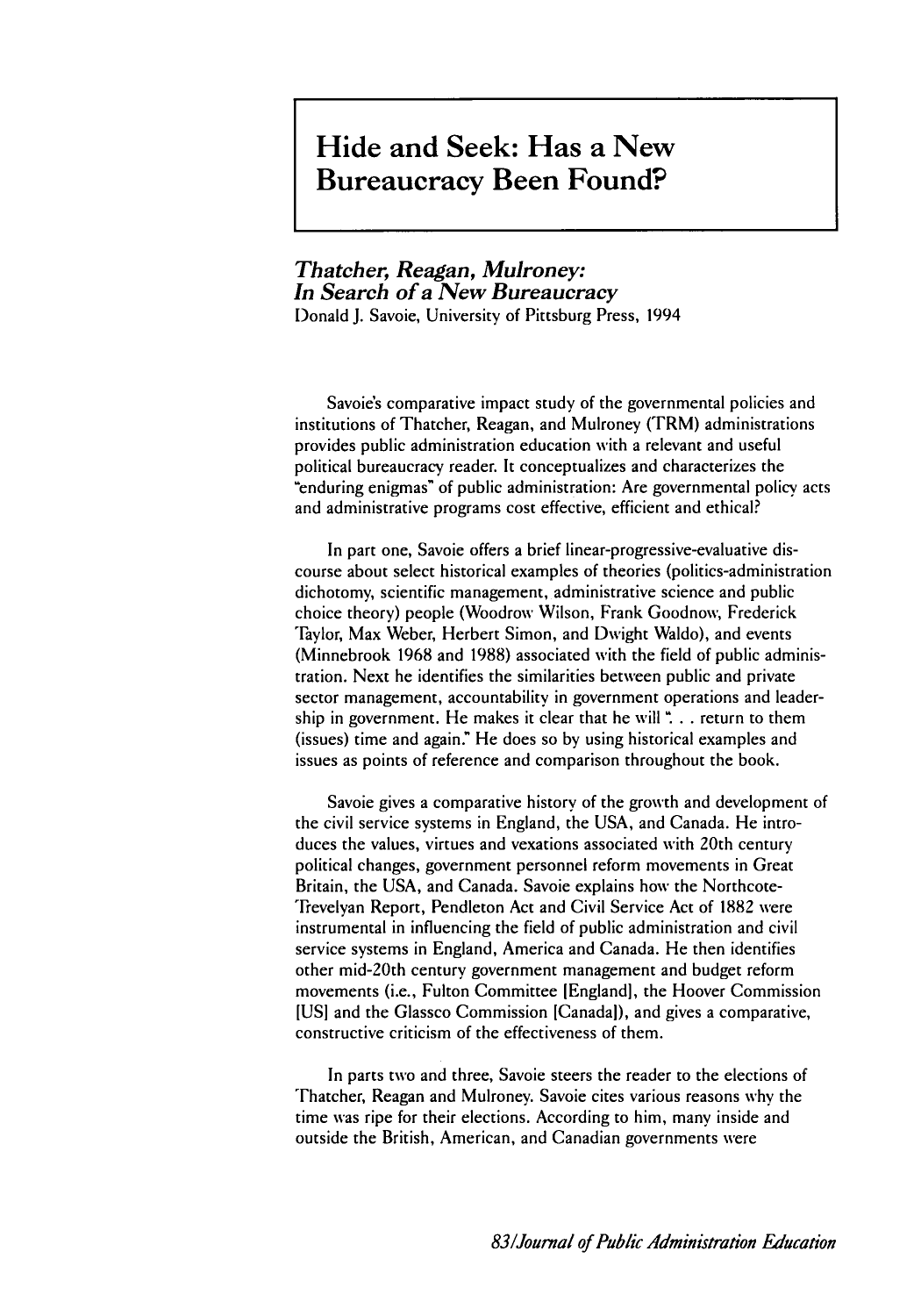 Hide and Seek: Has a New Bureaucracy Been Found?

Thatcher, Reagan, Mulroney: In Search of a New Bureaucracy
Donald J. Savoie, University of Pittsburg Press, 1994

Savoie's comparative impact study of the governmental policies and institutions of Thatcher, Reagan, and Mulroney (TRM) administrations provides public administration education with a relevant and useful political bureaucracy reader. It conceptualizes and characterizes the "enduring enigmas" of public administration: Are governmental policy acts and administrative programs cost effective, efficient and ethical?

In part one, Savoie offers a brief linear-progressive-evaluative discourse about select historical examples of theories (politics-administration dichotomy, scientific management, administrative science and public choice theory) people (Woodrow Wilson, Frank Goodnow, Frederick Taylor, Max Weber, Herbert Simon, and Dwight Waldo), and events (Minnebrook 1968 and 1988) associated with the field of public administration. Next he identifies the similarities between public and private sector management, accountability in government operations and leadership in government. He makes it clear that he will ". . . return to them (issues) time and again." He does so by using historical examples and issues as points of reference and comparison throughout the book.

Savoie gives a comparative history of the growth and development of the civil service systems in England, the USA, and Canada. He introduces the values, virtues and vexations associated with 20th century political changes, government personnel reform movements in Great Britain, the USA, and Canada. Savoie explains how the Northcote-Trevelyan Report, Pendleton Act and Civil Service Act of 1882 were instrumental in influencing the field of public administration and civil service systems in England, America and Canada. He then identifies other mid-20th century government management and budget reform movements (i.e., Fulton Committee [England], the Hoover Commission [US] and the Glassco Commission [Canada]), and gives a comparative, constructive criticism of the effectiveness of them.

In parts two and three, Savoie steers the reader to the elections of Thatcher, Reagan and Mulroney. Savoie cites various reasons why the time was ripe for their elections. According to him, many inside and outside the British, American, and Canadian governments were

83/Journal of Public Administration Education